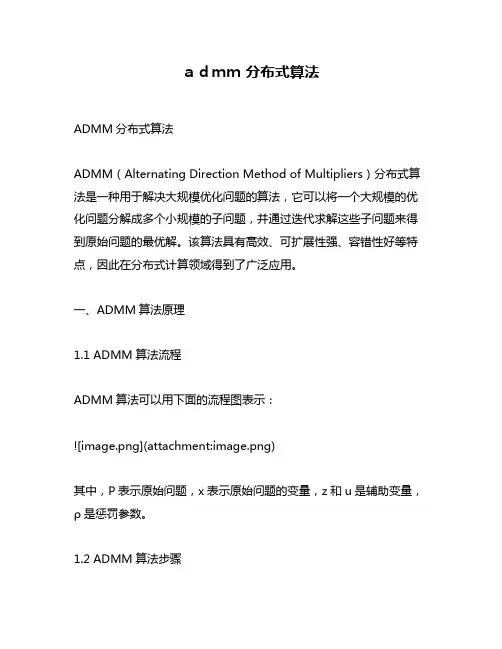 a d mm 分布式算法

ADMM 分布式算法

ADMM（Alternating Direction Method of Multipliers）分布式算法是一种用于解决大规模优化问题的算法，它可以将一个大规模的优化问题分解成多个小规模的子问题，并通过迭代求解这些子问题来得到原始问题的最优解。该算法具有高效、可扩展性强、容错性好等特点，因此在分布式计算领域得到了广泛应用。

一、ADMM 算法原理

1.1 ADMM 算法流程

ADMM 算法可以用下面的流程图表示：

![image.png](attachment:image.png)

其中，P 表示原始问题，x 表示原始问题的变量，z 和 u 是辅助变量，ρ 是惩罚参数。

1.2 ADMM 算法步骤